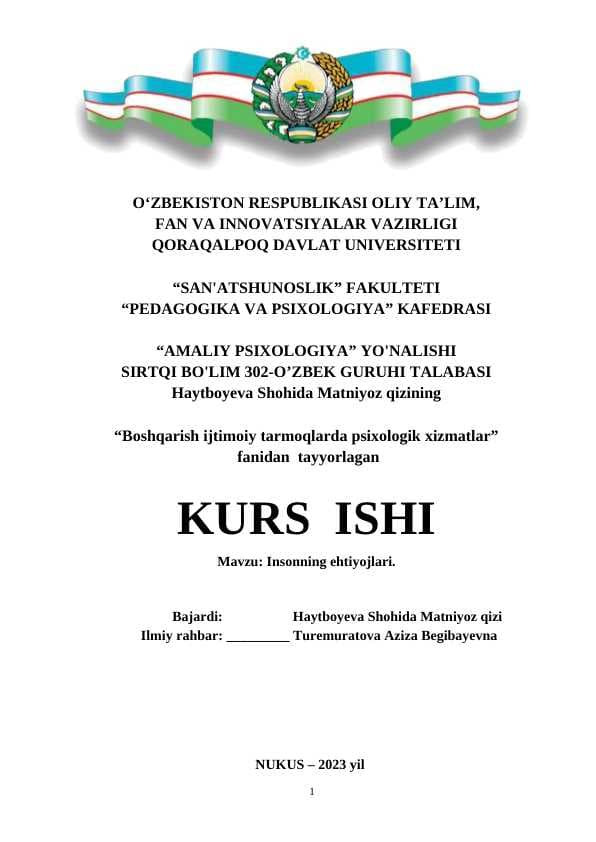 O‘ZBEKISTON RESPUBLIKASI OLIY TA’LIM, FAN VA INNOVATSIYALAR VAZIRLIGI QORAQALPOQ DAVLAT UNIVERSITETI

“SAN'ATSHUNOSLIK” FAKULTETI
“PEDAGOGIKA VA PSIXOLOGIYA” KAFEDRASI

“AMALIY PSIXOLOGIYA” YO'NALISHI
SIRTQI BO'LIM 302-O’ZBEK GURUHI TALABASI
Haytboyeva Shohida Matniyoz qizining

“Boshqarish ijtimoiy tarmoqlarda psixologik xizmatlar” fanidan tayyorlagan

KURS ISHI

Mavzu: Insonning ehtiyojlari.

Bajardi: Haytboyeva Shohida Matniyoz qizi
Ilmiy rahbar: _________ Turemuratova Aziza Begibayevna

NUKUS – 2023 yil

1